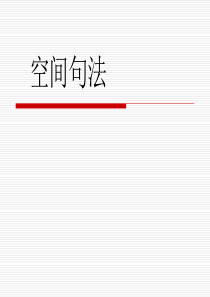 空间句法